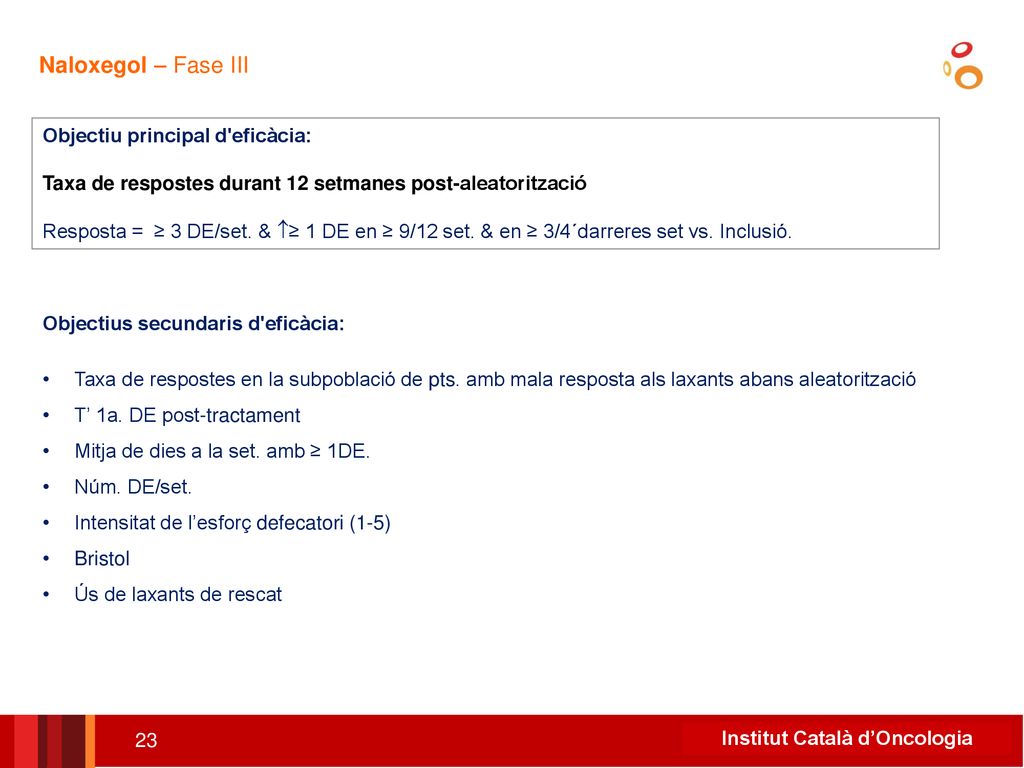 Naloxegol – Fase III

Objectiu principal d'eficàcia:

Taxa de respostes durant 12 setmanes post-aleatorització

Resposta = ≥ 3 DE/set. & ↑≥ 1 DE en ≥ 9/12 set. & en ≥ 3/4´darreres set vs. Inclusió.

Objectius secundaris d'eficàcia:

• Taxa de respostes en la subpoblació de pts. amb mala resposta als laxants abans aleatorització
• T’ 1a. DE post-tractament
• Mitja de dies a la set. amb ≥ 1DE.
• Núm. DE/set.
• Intensitat de l’esforç defecatori (1-5)
• Bristol
• Ús de laxants de rescat

23

Institut Català d’Oncologia